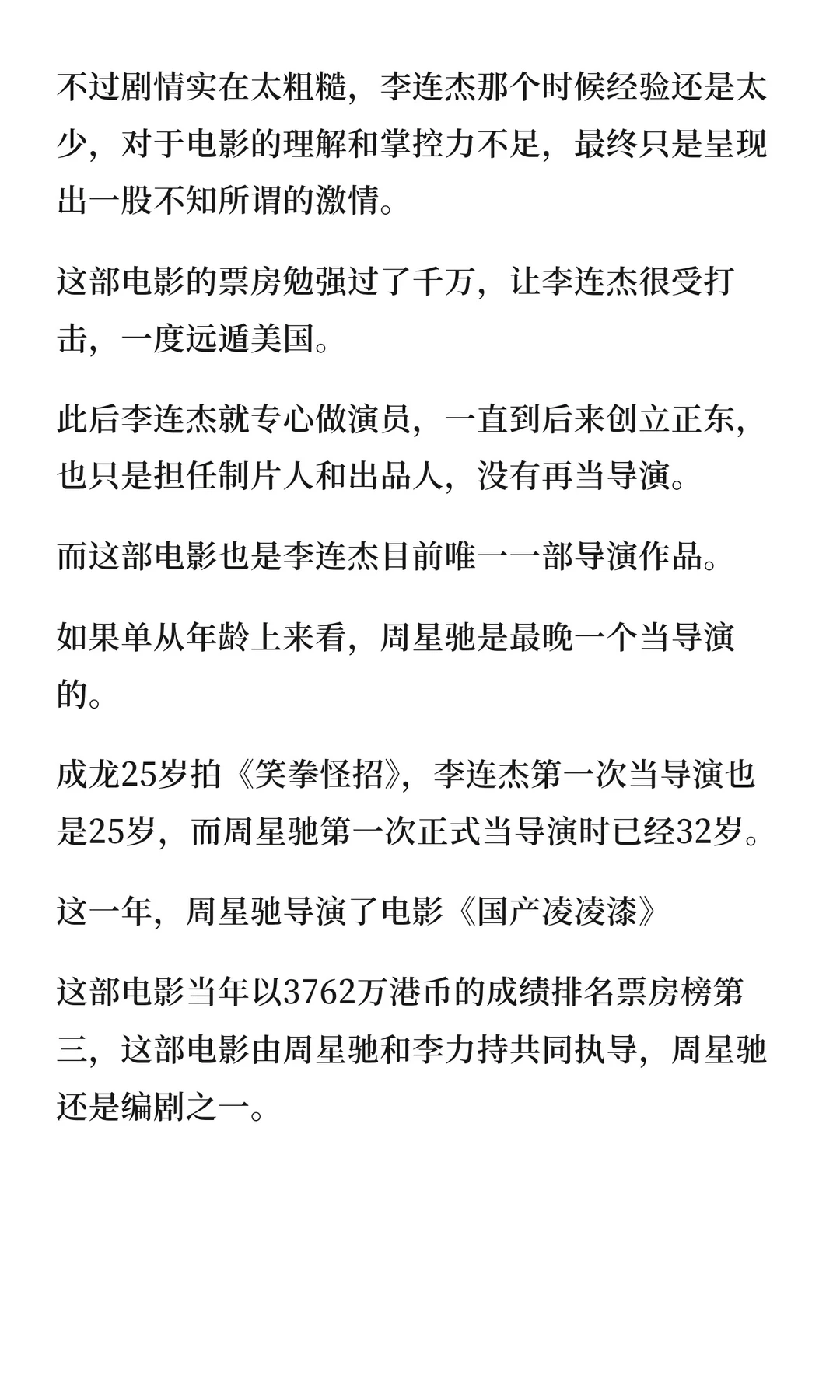 不过剧情实在太粗糙，李连杰那个时候经验还是太少，对于电影的理解和掌控力不足，最终只是呈现出一股不知所谓的激情。

这部电影的票房勉强过了千万，让李连杰很受打击，一度远遁美国。

此后李连杰就专心做演员，一直到后来创立正东，也只是担任制片人和出品人，没有再当导演。

而这部电影也是李连杰目前唯一一部导演作品。

如果单从年龄上来看，周星驰是最晚一个当导演的。

成龙25岁拍《笑拳怪招》，李连杰第一次当导演也是25岁，而周星驰第一次正式当导演时已经32岁。

这一年，周星驰导演了电影《国产凌凌漆》

这部电影当年以3762万港币的成绩排名票房榜第三，这部电影由周星驰和李力持共同执导，周星驰还是编剧之一。